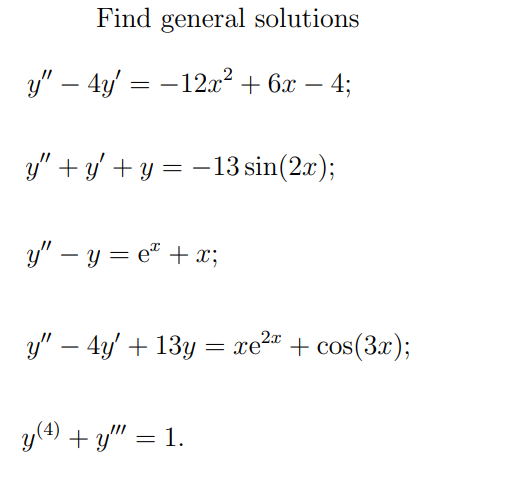 Find general solutions

$y'' - 4y' = -12x^2 + 6x - 4;$

$y'' + y' + y = -13\sin(2x);$

$y'' - y = e^x + x;$

$y'' - 4y' + 13y = xe^{2x} + \cos(3x);$

$y^{(4)} + y''' = 1.$